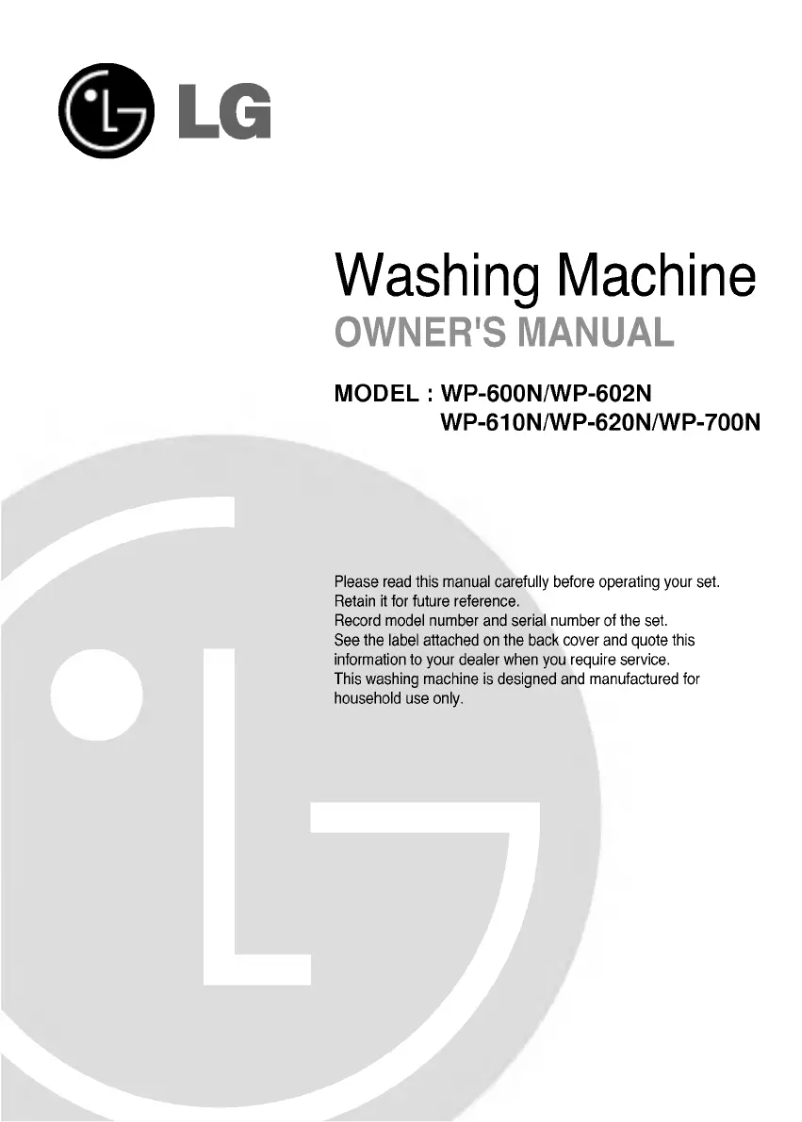 LG

Washing Machine
OWNER'S MANUAL

MODEL : WP-600N/WP-602N
WP-610N/WP-620N/WP-700N

Please read this manual carefully before operating your set.
Retain it for future reference.
Record model number and serial number of the set.
See the label attached on the back cover and quote this information to your dealer when you require service.
This washing machine is designed and manufactured for household use only.